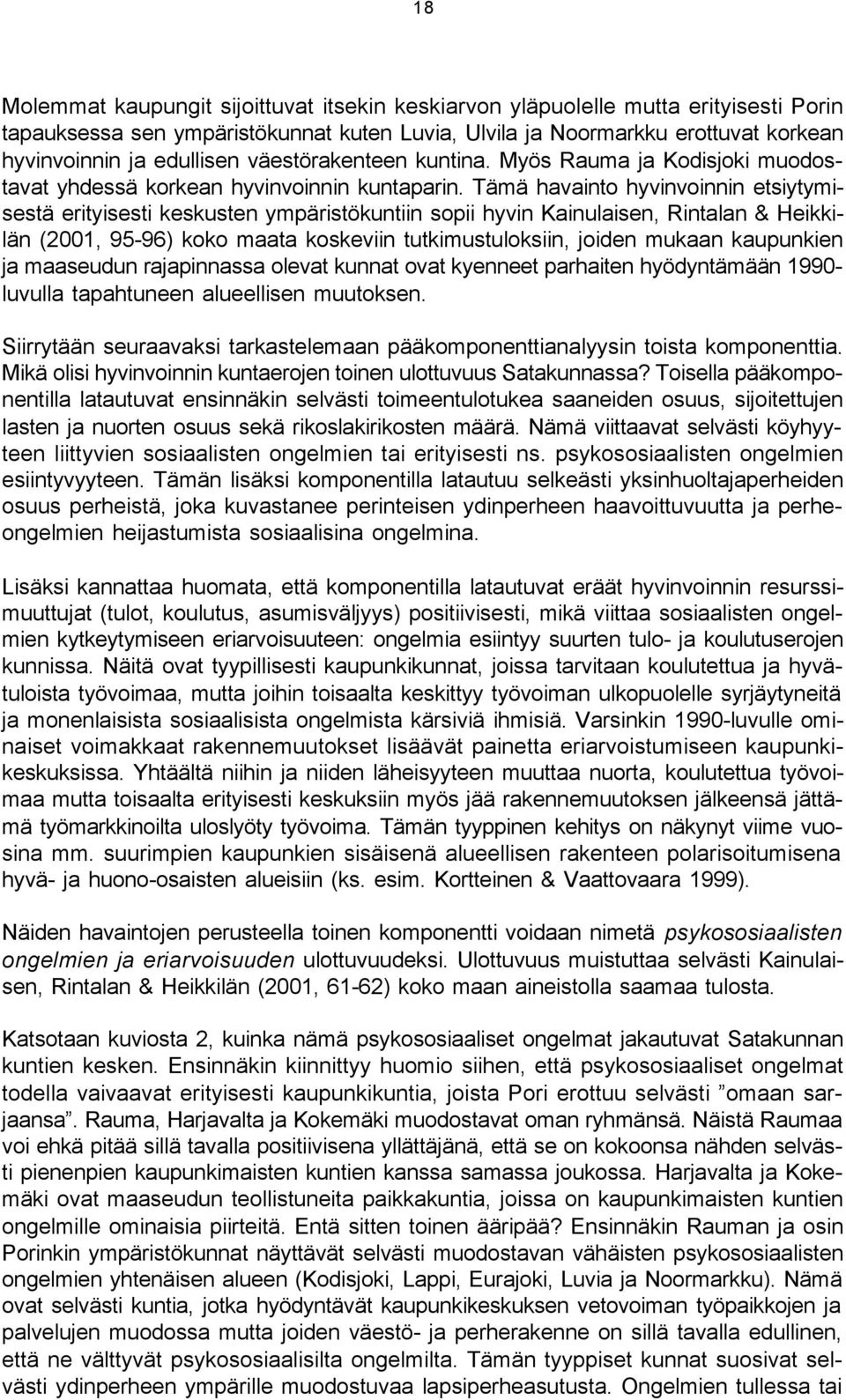 18

Molemmat kaupungit sijoittuvat itsekin keskiarvon yläpuolelle mutta erityisesti Porin tapauksessa sen ympäristökunnat kuten Luvia, Ulvila ja Noormarkku erottuvat korkean hyvinvoinnin ja edullisen väestörakenteen kuntina. Myös Rauma ja Kodisjoki muodostavat yhdessä korkean hyvinvoinnin kuntaparin. Tämä havainto hyvinvoinnin etsiytymisestä erityisesti keskusten ympäristökuntiin sopii hyvin Kainulaisen, Rintalan & Heikkilän (2001, 95-96) koko maata koskeviin tutkimustuloksiin, joiden mukaan kaupunkien ja maaseudun rajapinnassa olevat kunnat ovat kyenneet parhaiten hyödyntämään 1990-luvulla tapahtuneen alueellisen muutoksen.

Siirrytään seuraavaksi tarkastelemaan pääkomponenttianalyysin toista komponenttia. Mikä olisi hyvinvoinnin kuntaerojen toinen ulottuvuus Satakunnassa? Toisella pääkomponentilla latautuvat ensinnäkin selvästi toimeentulotukea saaneiden osuus, sijoitettujen lasten ja nuorten osuus sekä rikoslakirikosten määrä. Nämä viittaavat selvästi köyhyyteen liittyvien sosiaalisten ongelmien tai erityisesti ns. psykososiaalisten ongelmien esiintyvyyteen. Tämän lisäksi komponentilla latautuu selkeästi yksinhuoltajaperheiden osuus perheistä, joka kuvastanee perinteisen ydinperheen haavoittuvuutta ja perheongelmien heijastumista sosiaalisina ongelmina.

Lisäksi kannattaa huomata, että komponentilla latautuvat eräät hyvinvoinnin resurssimuuttujat (tulot, koulutus, asumisväljyys) positiivisesti, mikä viittaa sosiaalisten ongelmien kytkeytymiseen eriarvoisuuteen: ongelmia esiintyy suurten tulo- ja koulutuserojen kunnissa. Näitä ovat tyypillisesti kaupunkikunnat, joissa tarvitaan koulutettua ja hyvätuloista työvoimaa, mutta joihin toisaalta keskittyy työvoiman ulkopuolelle syrjäytyneitä ja monenlaisista sosiaalisista ongelmista kärsiviä ihmisiä. Varsinkin 1990-luvulle ominaiset voimakkaat rakennemuutokset lisäävät painetta eriarvoistumiseen kaupunkikeskuksissa. Yhtäältä niihin ja niiden läheisyyteen muuttaa nuorta, koulutettua työvoimaa mutta toisaalta erityisesti keskuksiin myös jää rakennemuutoksen jälkeensä jättämä työmarkkinoilta uloslyöty työvoima. Tämän tyyppinen kehitys on näkynyt viime vuosina mm. suurimpien kaupunkien sisäisenä alueellisen rakenteen polarisoitumisena hyvä- ja huono-osaisten alueisiin (ks. esim. Kortteinen & Vaattovaara 1999).

Näiden havaintojen perusteella toinen komponentti voidaan nimetä psykososiaalisten ongelmien ja eriarvoisuuden ulottuvuudeksi. Ulottuvuus muistuttaa selvästi Kainulaisen, Rintalan & Heikkilän (2001, 61-62) koko maan aineistolla saamaa tulosta.

Katsotaan kuviosta 2, kuinka nämä psykososiaaliset ongelmat jakautuvat Satakunnan kuntien kesken. Ensinnäkin kiinnittyy huomio siihen, että psykososiaaliset ongelmat todella vaivaavat erityisesti kaupunkikuntia, joista Pori erottuu selvästi ”omaan sarjaansa”. Rauma, Harjavalta ja Kokemäki muodostavat oman ryhmänsä. Näistä Raumaa voi ehkä pitää sillä tavalla positiivisena yllättäjänä, että se on kokoonsa nähden selvästi pienenpien kaupunkimaisten kuntien kanssa samassa joukossa. Harjavalta ja Kokemäki ovat maaseudun teollistuneita paikkakuntia, joissa on kaupunkimaisten kuntien ongelmille ominaisia piirteitä. Entä sitten toinen ääripää? Ensinnäkin Rauman ja osin Porinkin ympäristökunnat näyttävät selvästi muodostavan vähäisten psykososiaalisten ongelmien yhtenäisen alueen (Kodisjoki, Lappi, Eurajoki, Luvia ja Noormarkku). Nämä ovat selvästi kuntia, jotka hyödyntävät kaupunkikeskuksen vetovoiman työpaikkojen ja palvelujen muodossa mutta joiden väestö- ja perherakenne on sillä tavalla edullinen, että ne välttyvät psykososiaalisilta ongelmilta. Tämän tyyppiset kunnat suosivat selvästi ydinperheen ympärille muodostuvaa lapsiperheasutusta. Ongelmien tullessa tai